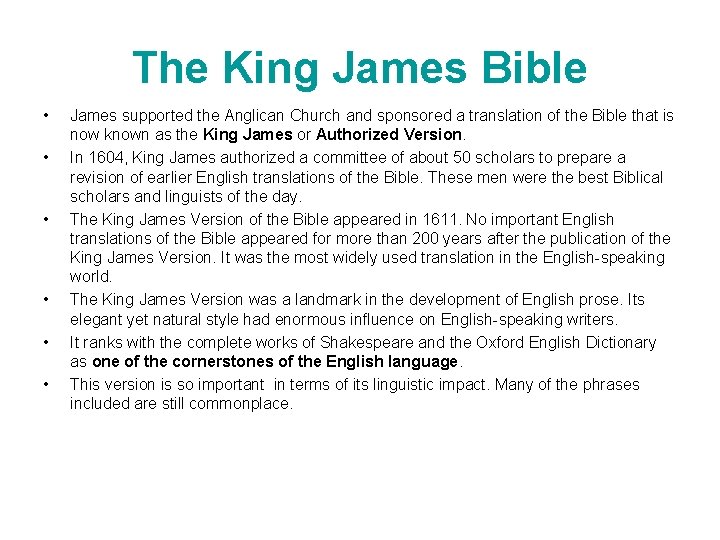 The King James Bible

• James supported the Anglican Church and sponsored a translation of the Bible that is now known as the King James or Authorized Version.

• In 1604, King James authorized a committee of about 50 scholars to prepare a revision of earlier English translations of the Bible. These men were the best Biblical scholars and linguists of the day.

• The King James Version of the Bible appeared in 1611. No important English translations of the Bible appeared for more than 200 years after the publication of the King James Version. It was the most widely used translation in the English-speaking world.

• The King James Version was a landmark in the development of English prose. Its elegant yet natural style had enormous influence on English-speaking writers.

• It ranks with the complete works of Shakespeare and the Oxford English Dictionary as one of the cornerstones of the English language.

• This version is so important in terms of its linguistic impact. Many of the phrases included are still commonplace.